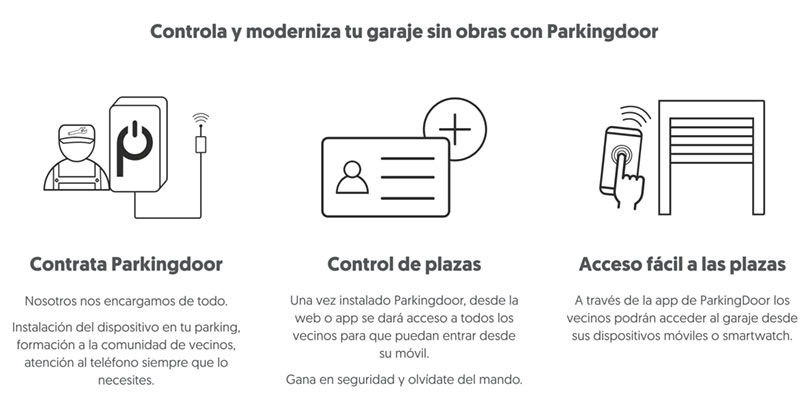 Controla y moderniza tu garaje sin obras con Parkingdoor

Contrata Parkingdoor

Nosotros nos encargamos de todo.

Instalación del dispositivo en tu parking, formación a la comunidad de vecinos, atención al teléfono siempre que lo necesites.

Control de plazas

Una vez instalado Parkingdoor, desde la web o app se dará acceso a todos los vecinos para que puedan entrar desde su móvil.

Gana en seguridad y olvídate del mando.

Acceso fácil a las plazas

A través de la app de ParkingDoor los vecinos podrán acceder al garaje desde sus dispositivos móviles o smartwatch.